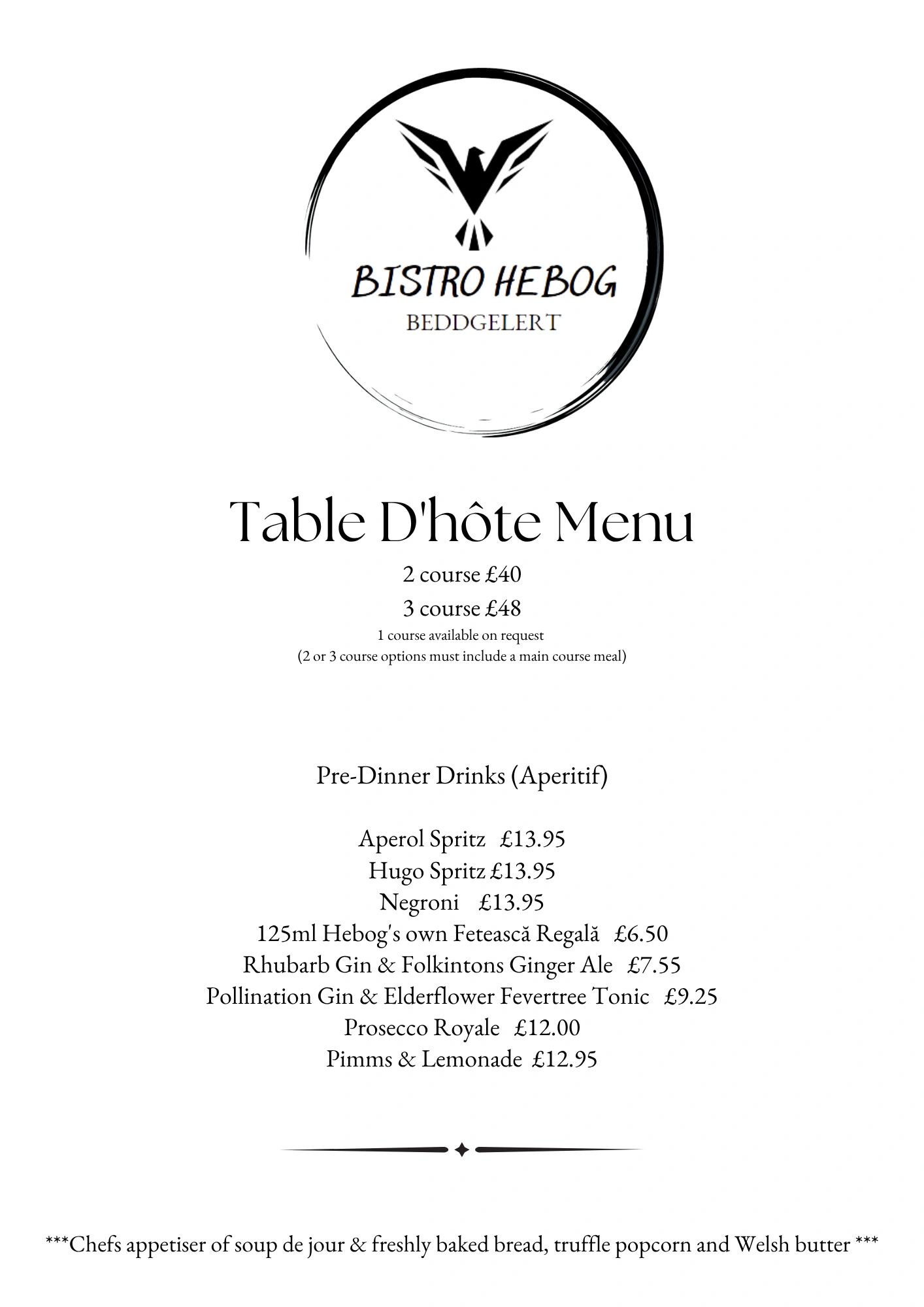 BISTRO HEBOG
BEDDGELERT

Table D'hôte Menu

2 course £40
3 course £48
1 course available on request
(2 or 3 course options must include a main course meal)

Pre-Dinner Drinks (Aperitif)

Aperol Spritz £13.95
Hugo Spritz £13.95
Negroni £13.95
125ml Hebog's own Fetească Regală £6.50
Rhubarb Gin & Folkintons Ginger Ale £7.55
Pollination Gin & Elderflower Fevertree Tonic £9.25
Prosecco Royale £12.00
Pimms & Lemonade £12.95

***Chefs appetiser of soup de jour & freshly baked bread, truffle popcorn and Welsh butter ***